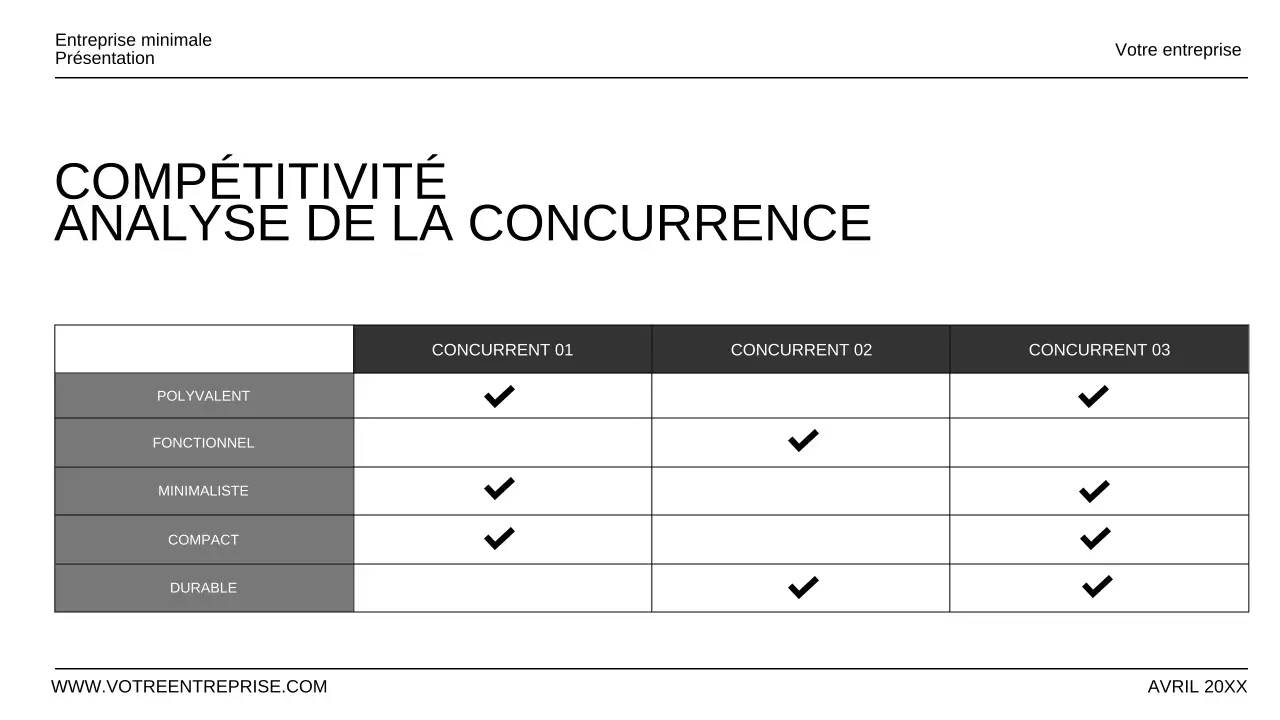 Entreprise minimale
Présentation

Votre entreprise

COMPÉTITIVITÉ
ANALYSE DE LA CONCURRENCE

| | CONCURRENT 01 | CONCURRENT 02 | CONCURRENT 03 |
|---|---|---|---|
| POLYVALENT | ✔ | | ✔ |
| FONCTIONNEL | | ✔ | |
| MINIMALISTE | ✔ | | ✔ |
| COMPACT | ✔ | | ✔ |
| DURABLE | | ✔ | ✔ |

WWW.VOTREENTREPRISE.COM

AVRIL 20XX